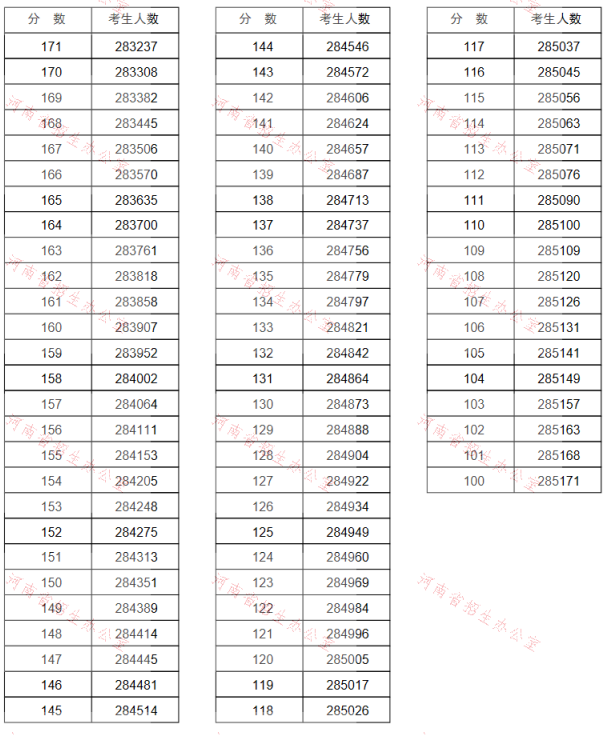 | 分　数 | 考生人数 |
|---|---|
| 171 | 283237 |
| 170 | 283308 |
| 169 | 283382 |
| 168 | 283445 |
| 167 | 283506 |
| 166 | 283570 |
| 165 | 283635 |
| 164 | 283700 |
| 163 | 283761 |
| 162 | 283818 |
| 161 | 283858 |
| 160 | 283907 |
| 159 | 283952 |
| 158 | 284002 |
| 157 | 284064 |
| 156 | 284111 |
| 155 | 284153 |
| 154 | 284205 |
| 153 | 284248 |
| 152 | 284275 |
| 151 | 284313 |
| 150 | 284351 |
| 149 | 284389 |
| 148 | 284414 |
| 147 | 284445 |
| 146 | 284481 |
| 145 | 284514 |

| 分　数 | 考生人数 |
|---|---|
| 144 | 284546 |
| 143 | 284572 |
| 142 | 284606 |
| 141 | 284624 |
| 140 | 284657 |
| 139 | 284687 |
| 138 | 284713 |
| 137 | 284737 |
| 136 | 284756 |
| 135 | 284779 |
| 134 | 284797 |
| 133 | 284821 |
| 132 | 284842 |
| 131 | 284864 |
| 130 | 284873 |
| 129 | 284888 |
| 128 | 284904 |
| 127 | 284922 |
| 126 | 284934 |
| 125 | 284949 |
| 124 | 284960 |
| 123 | 284969 |
| 122 | 284984 |
| 121 | 284996 |
| 120 | 285005 |
| 119 | 285017 |
| 118 | 285026 |

| 分　数 | 考生人数 |
|---|---|
| 117 | 285037 |
| 116 | 285045 |
| 115 | 285056 |
| 114 | 285063 |
| 113 | 285071 |
| 112 | 285076 |
| 111 | 285090 |
| 110 | 285100 |
| 109 | 285109 |
| 108 | 285120 |
| 107 | 285126 |
| 106 | 285131 |
| 105 | 285141 |
| 104 | 285149 |
| 103 | 285157 |
| 102 | 285163 |
| 101 | 285168 |
| 100 | 285171 |

河南省招生办公室